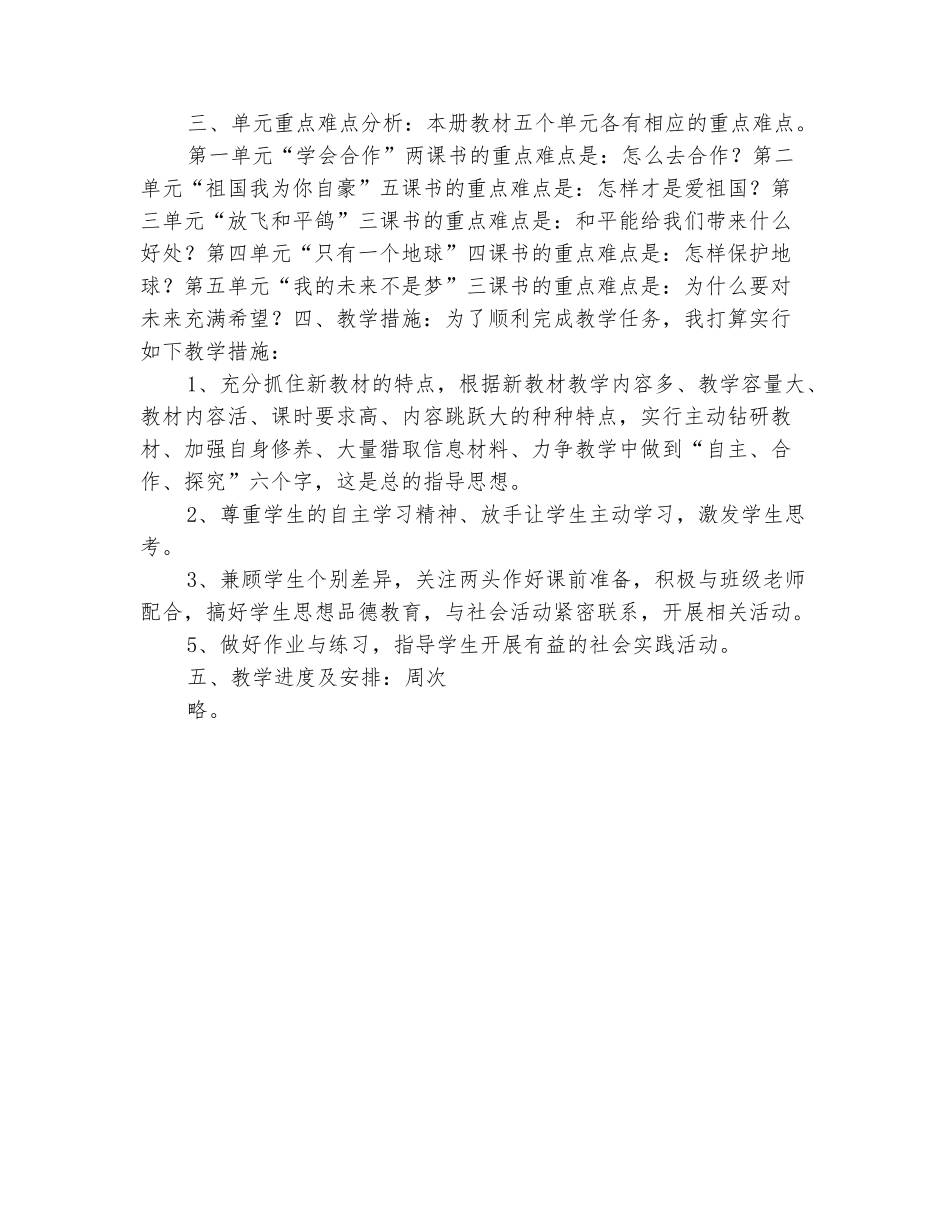 三、单元重点难点分析：本册教材五个单元各有相应的重点难点。

第一单元“学会合作”两课书的重点难点是：怎么去合作？第二单元“祖国我为你自豪”五课书的重点难点是：怎样才是爱祖国？第三单元“放飞和平鸽”三课书的重点难点是：和平能给我们带来什么好处？第四单元“只有一个地球”四课书的重点难点是：怎样保护地球？第五单元“我的未来不是梦”三课书的重点难点是：为什么要对未来充满希望？四、教学措施：为了顺利完成教学任务，我打算实行如下教学措施：

1、充分抓住新教材的特点，根据新教材教学内容多、教学容量大、教材内容活、课时要求高、内容跳跃大的种种特点，实行主动钻研教材、加强自身修养、大量猎取信息材料、力争教学中做到“自主、合作、探究”六个字，这是总的指导思想。

2、尊重学生的自主学习精神、放手让学生主动学习，激发学生思考。

3、兼顾学生个别差异，关注两头作好课前准备，积极与班级老师配合，搞好学生思想品德教育，与社会活动紧密联系，开展相关活动。

5、做好作业与练习，指导学生开展有益的社会实践活动。

五、教学进度及安排：周次

略。